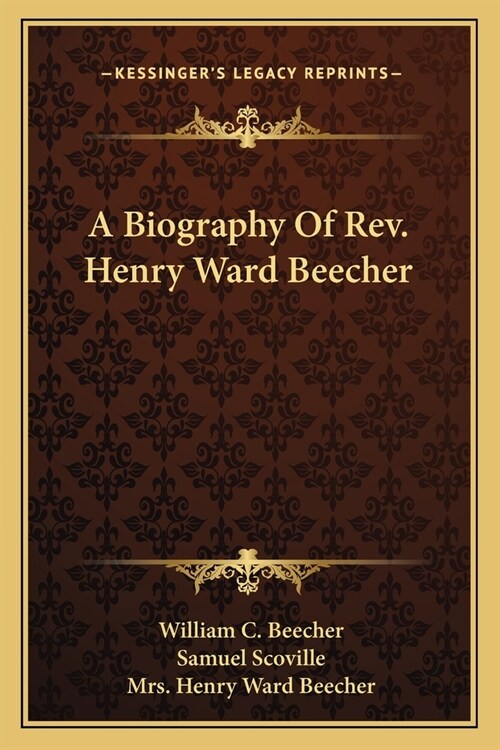 —KESSINGER'S LEGACY REPRINTS—

A Biography Of Rev. Henry Ward Beecher

William C. Beecher
Samuel Scoville
Mrs. Henry Ward Beecher